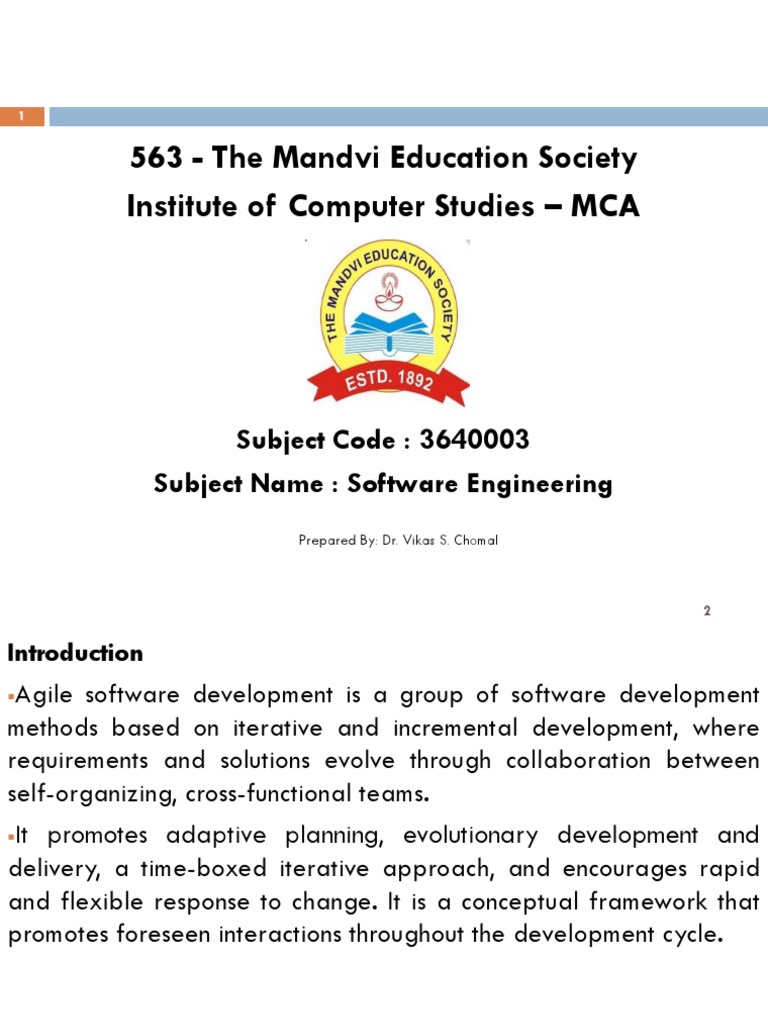 1

563 - The Mandvi Education Society
Institute of Computer Studies – MCA

THE MANDVI EDUCATION SOCIETY
ESTD. 1892

Subject Code : 3640003
Subject Name : Software Engineering

Prepared By: Dr. Vikas S. Chomal

2

Introduction

▪Agile software development is a group of software development methods based on iterative and incremental development, where requirements and solutions evolve through collaboration between self-organizing, cross-functional teams.

▪It promotes adaptive planning, evolutionary development and delivery, a time-boxed iterative approach, and encourages rapid and flexible response to change. It is a conceptual framework that promotes foreseen interactions throughout the development cycle.